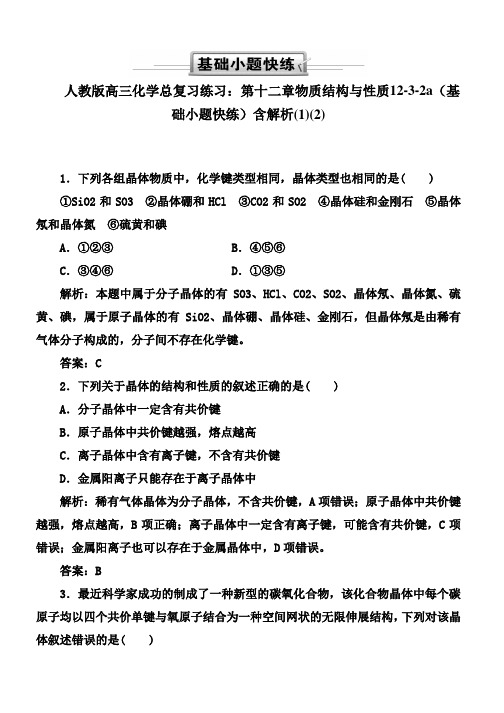 基础小题快练

人教版高三化学总复习练习：第十二章物质结构与性质12-3-2a（基础小题快练）含解析(1)(2)

1．下列各组晶体物质中，化学键类型相同，晶体类型也相同的是(　　)

①SiO2 和 SO3　②晶体硼和 HCl　③CO2 和 SO2　④晶体硅和金刚石　⑤晶体氖和晶体氮　⑥硫黄和碘

A．①②③　　　　B．④⑤⑥

C．③④⑥　　　　D．①③⑤

解析：本题中属于分子晶体的有 SO3、HCl、CO2、SO2、晶体氖、晶体氮、硫黄、碘，属于原子晶体的有 SiO2、晶体硼、晶体硅、金刚石，但晶体氖是由稀有气体分子构成的，分子间不存在化学键。

答案：C

2．下列关于晶体的结构和性质的叙述正确的是(　　)

A．分子晶体中一定含有共价键

B．原子晶体中共价键越强，熔点越高

C．离子晶体中含有离子键，不含有共价键

D．金属阳离子只能存在于离子晶体中

解析：稀有气体晶体为分子晶体，不含共价键，A 项错误；原子晶体中共价键越强，熔点越高，B 项正确；离子晶体中一定含有离子键，可能含有共价键，C 项错误；金属阳离子也可以存在于金属晶体中，D 项错误。

答案：B

3．最近科学家成功的制成了一种新型的碳氧化合物，该化合物晶体中每个碳原子均以四个共价单键与氧原子结合为一种空间网状的无限伸展结构，下列对该晶体叙述错误的是(　　)